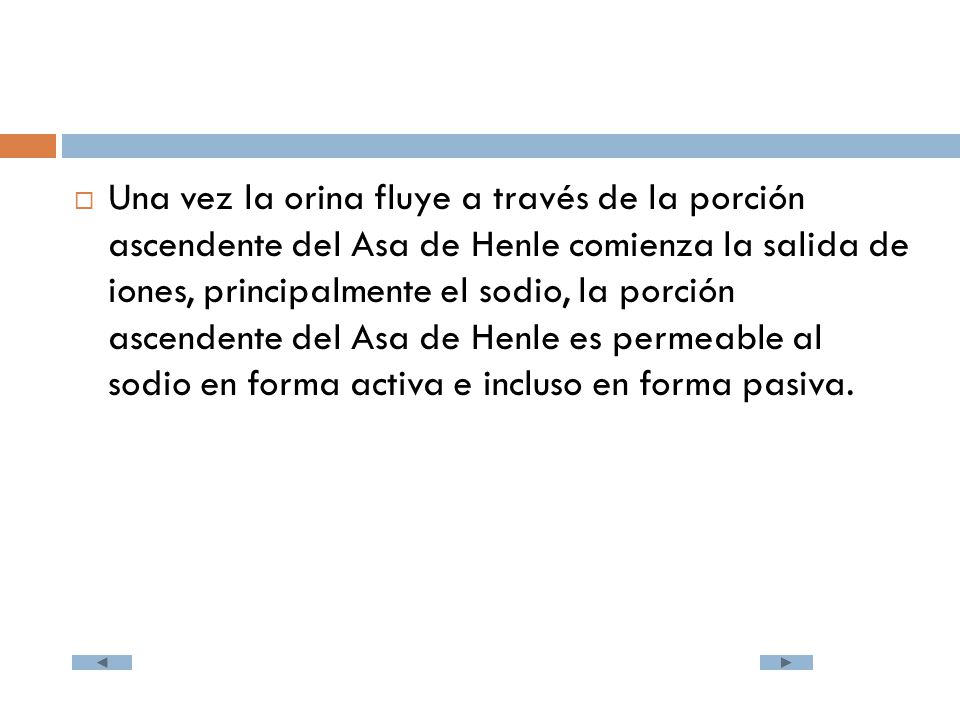 Una vez la orina fluye a través de la porción ascendente del Asa de Henle comienza la salida de iones, principalmente el sodio, la porción ascendente del Asa de Henle es permeable al sodio en forma activa e incluso en forma pasiva.